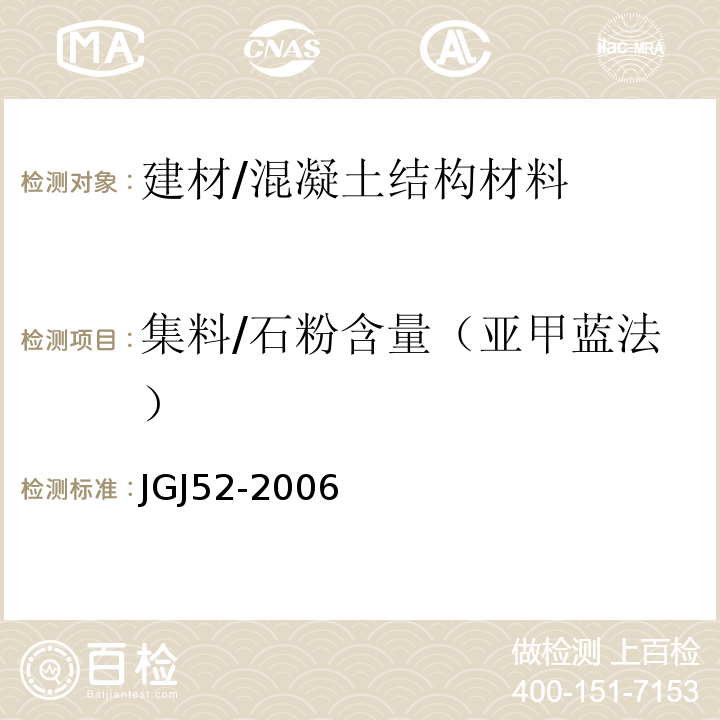 MA CNAS AC ilac-MRA

检测对象：建材/混凝土结构材料

检测项目：集料/石粉含量（亚甲蓝法）

检测标准：JGJ52-2006

百检
Baijiantest.com

做检测 上百检
400-151-7153